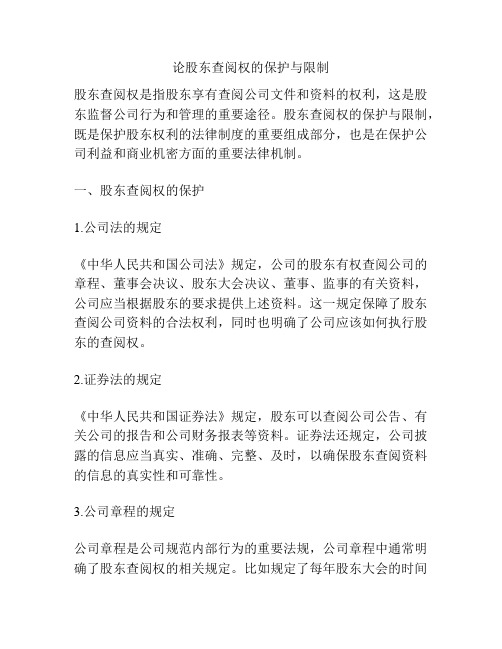 论股东查阅权的保护与限制

股东查阅权是指股东享有查阅公司文件和资料的权利，这是股东监督公司行为和管理的重要途径。股东查阅权的保护与限制，既是保护股东权利的法律制度的重要组成部分，也是在保护公司利益和商业机密方面的重要法律机制。

一、股东查阅权的保护

1.公司法的规定

《中华人民共和国公司法》规定，公司的股东有权查阅公司的章程、董事会决议、股东大会决议、董事、监事的有关资料，公司应当根据股东的要求提供上述资料。这一规定保障了股东查阅公司资料的合法权利，同时也明确了公司应该如何执行股东的查阅权。

2.证券法的规定

《中华人民共和国证券法》规定，股东可以查阅公司公告、有关公司的报告和公司财务报表等资料。证券法还规定，公司披露的信息应当真实、准确、完整、及时，以确保股东查阅资料的信息的真实性和可靠性。

3.公司章程的规定

公司章程是公司规范内部行为的重要法规，公司章程中通常明确了股东查阅权的相关规定。比如规定了每年股东大会的时间